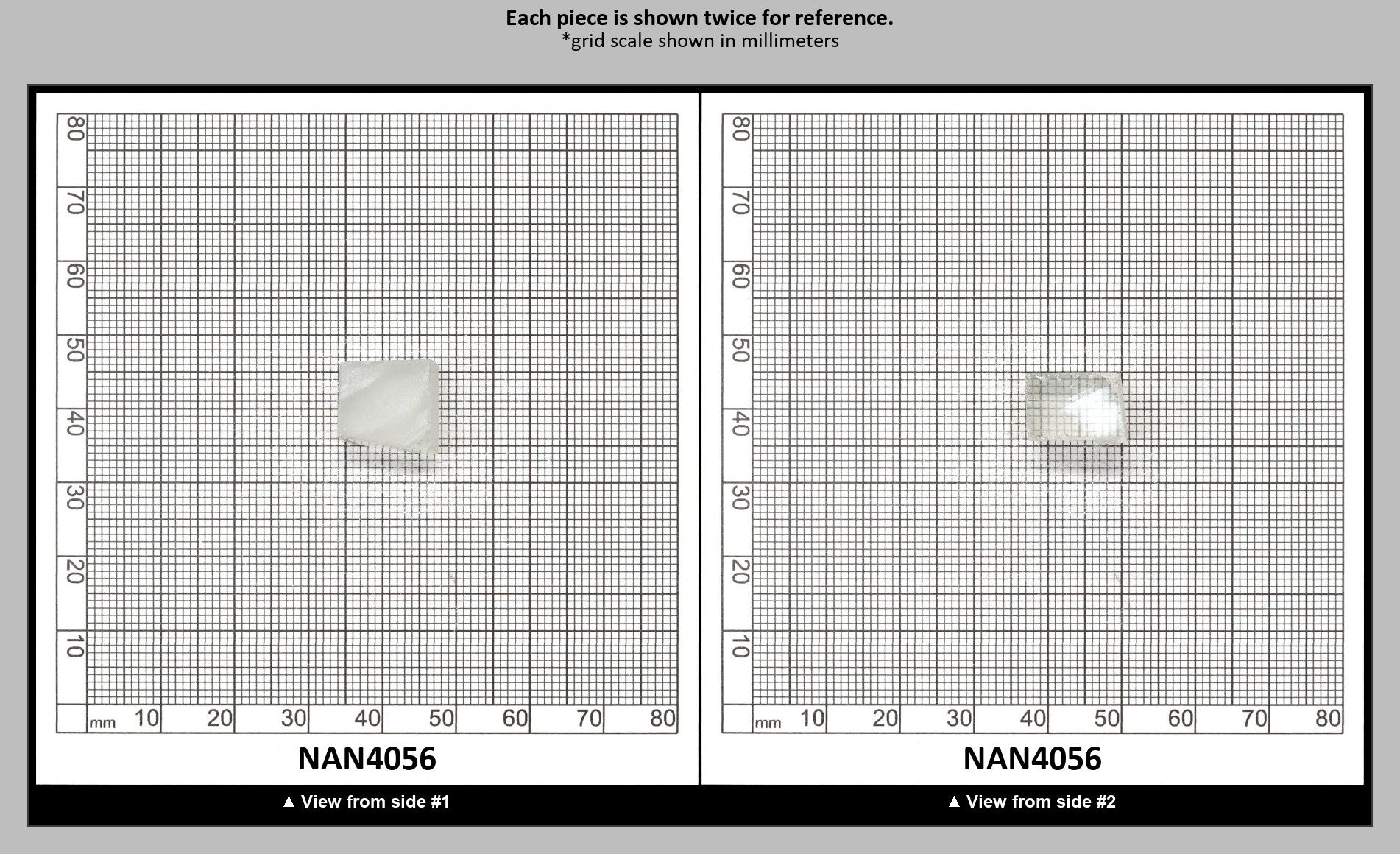 Each piece is shown twice for reference.
*grid scale shown in millimeters

80
70
60
50
40
30
20
10
mm 10 20 30 40 50 60 70 80

NAN4056

▲ View from side #1

80
70
60
50
40
30
20
10
mm 10 20 30 40 50 60 70 80

NAN4056

▲ View from side #2